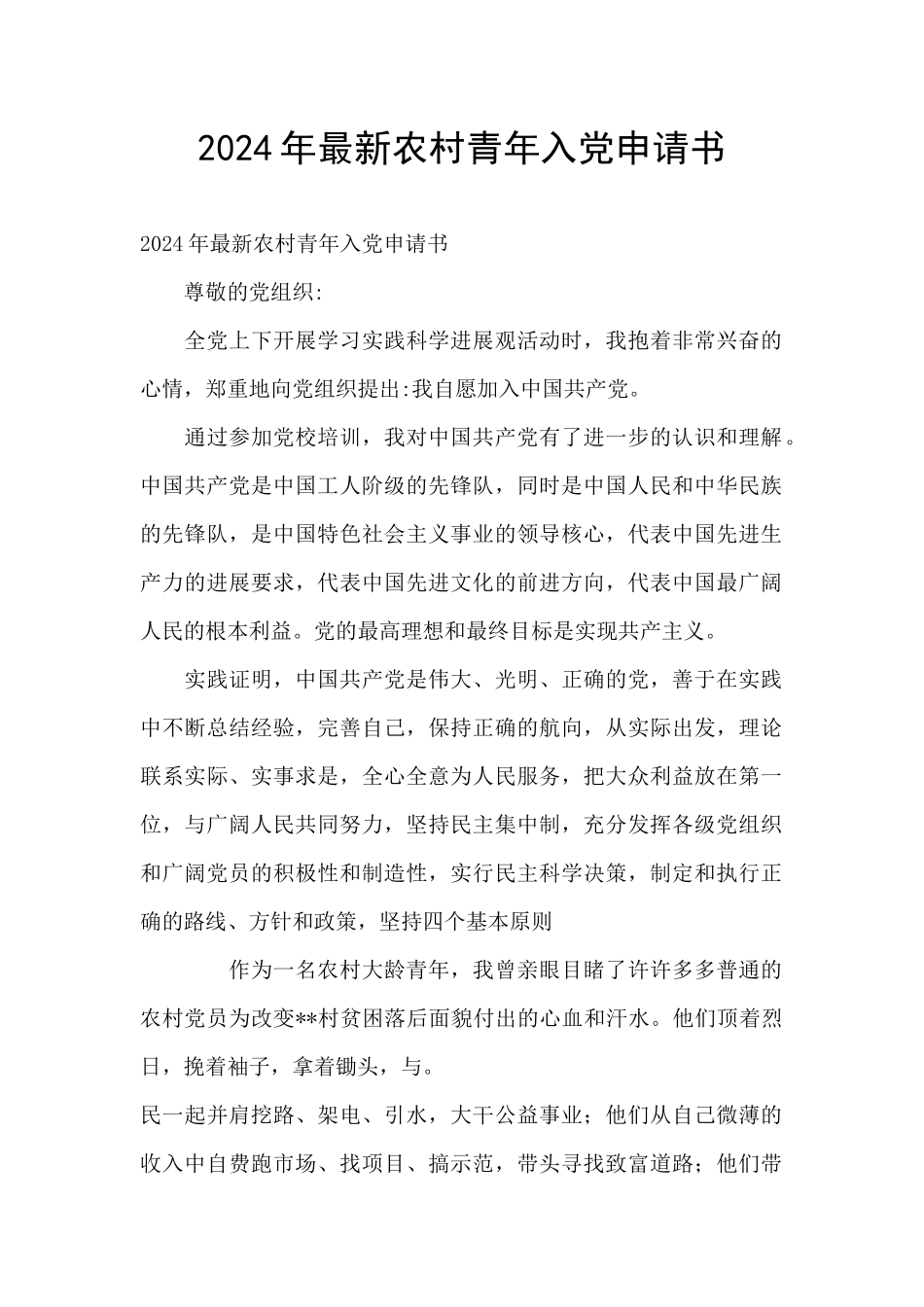 2024年最新农村青年入党申请书

2024年最新农村青年入党申请书

尊敬的党组织:

全党上下开展学习实践科学进展观活动时，我抱着非常兴奋的心情，郑重地向党组织提出:我自愿加入中国共产党。

通过参加党校培训，我对中国共产党有了进一步的认识和理解。中国共产党是中国工人阶级的先锋队，同时是中国人民和中华民族的先锋队，是中国特色社会主义事业的领导核心，代表中国先进生产力的进展要求，代表中国先进文化的前进方向，代表中国最广阔人民的根本利益。党的最高理想和最终目标是实现共产主义。

实践证明，中国共产党是伟大、光明、正确的党，善于在实践中不断总结经验，完善自己，保持正确的航向，从实际出发，理论联系实际、实事求是，全心全意为人民服务，把大众利益放在第一位，与广阔人民共同努力，坚持民主集中制，充分发挥各级党组织和广阔党员的积极性和制造性，实行民主科学决策，制定和执行正确的路线、方针和政策，坚持四个基本原则

作为一名农村大龄青年，我曾亲眼目睹了许许多多普通的农村党员为改变**村贫困落后面貌付出的心血和汗水。他们顶着烈日，挽着袖子，拿着锄头，与。

民一起并肩挖路、架电、引水，大干公益事业；他们从自己微薄的收入中自费跑市场、找项目、搞示范，带头寻找致富道路；他们带